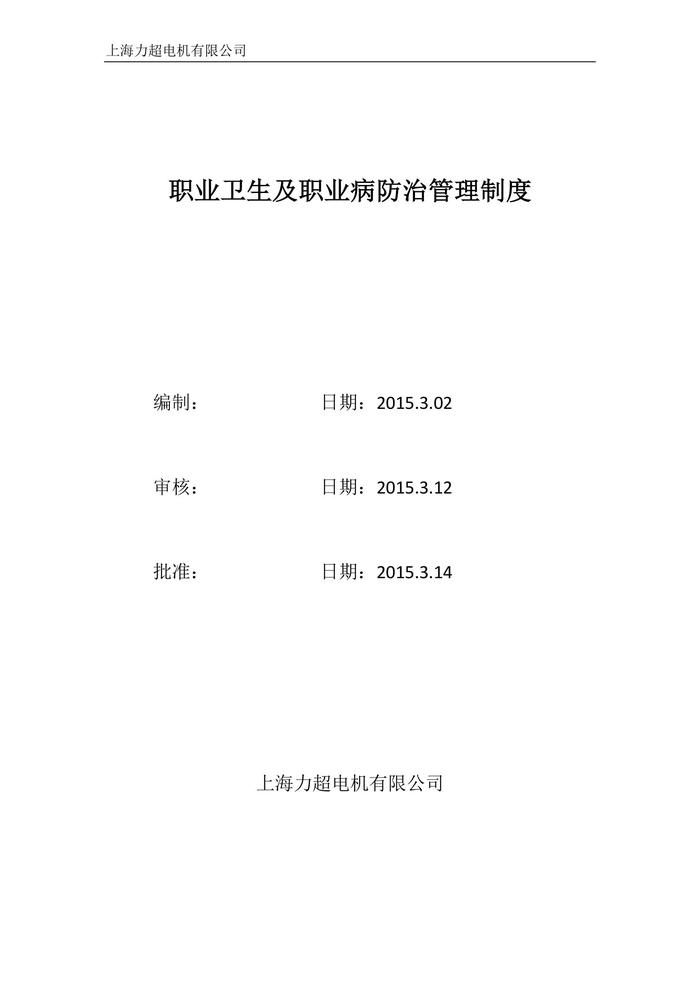 上海力超电机有限公司

职业卫生及职业病防治管理制度

编制： 日期：2015.3.02

审核： 日期：2015.3.12

批准： 日期：2015.3.14

上海力超电机有限公司